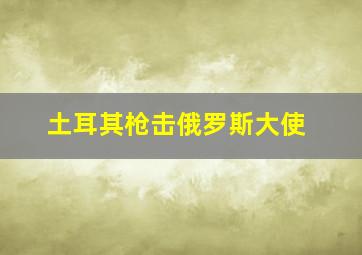 土耳其枪击俄罗斯大使